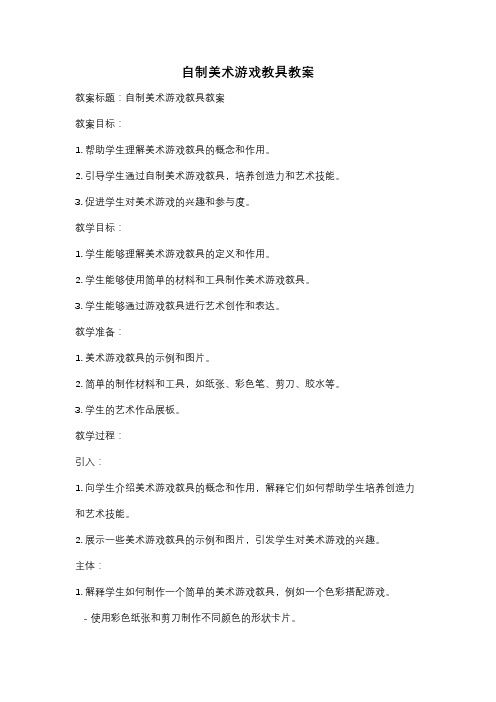 自制美术游戏教具教案

教案标题：自制美术游戏教具教案

教案目标：

1. 帮助学生理解美术游戏教具的概念和作用。

2. 引导学生通过自制美术游戏教具，培养创造力和艺术技能。

3. 促进学生对美术游戏的兴趣和参与度。

教学目标：

1. 学生能够理解美术游戏教具的定义和作用。

2. 学生能够使用简单的材料和工具制作美术游戏教具。

3. 学生能够通过游戏教具进行艺术创作和表达。

教学准备：

1. 美术游戏教具的示例和图片。

2. 简单的制作材料和工具，如纸张、彩色笔、剪刀、胶水等。

3. 学生的艺术作品展板。

教学过程：

引入：

1. 向学生介绍美术游戏教具的概念和作用，解释它们如何帮助学生培养创造力和艺术技能。

2. 展示一些美术游戏教具的示例和图片，引发学生对美术游戏的兴趣。

主体：

1. 解释学生如何制作一个简单的美术游戏教具，例如一个色彩搭配游戏。

- 使用彩色纸张和剪刀制作不同颜色的形状卡片。